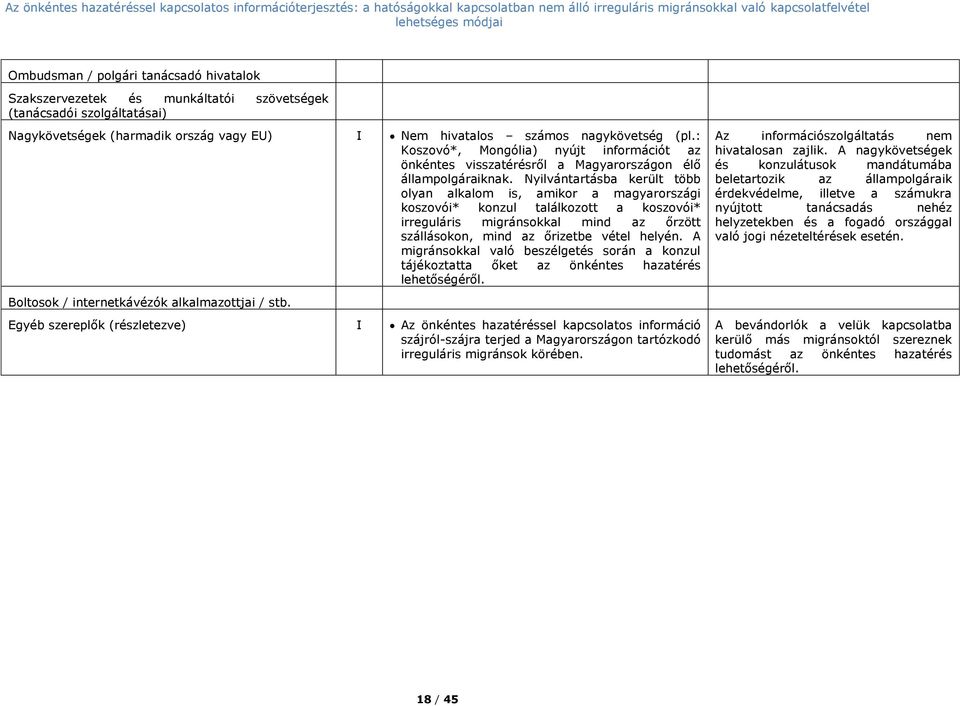 Az önkéntes hazatéréssel kapcsolatos információterjesztés: a hatóságokkal kapcsolatban nem álló irreguláris migránsokkal való kapcsolatfelvétel lehetséges módjai

| | | | |
|---|---|---|---|
| Ombudsman / polgári tanácsadó hivatalok | | | |
| Szakszervezetek és munkáltatói szövetségek (tanácsadói szolgáltatásai) | | | |
| Nagykövetségek (harmadik ország vagy EU) | I | • Nem hivatalos – számos nagykövetség (pl.: Koszovó*, Mongólia) nyújt információt az önkéntes visszatérésről a Magyarországon élő állampolgáraiknak. Nyilvántartásba került több olyan alkalom is, amikor a magyarországi koszovói* konzul találkozott a koszovói* irreguláris migránsokkal mind az őrzött szállásokon, mind az őrizetbe vétel helyén. A migránsokkal való beszélgetés során a konzul tájékoztatta őket az önkéntes hazatérés lehetőségéről. | Az információszolgáltatás nem hivatalosan zajlik. A nagykövetségek és konzulátusok mandátumába beletartozik az állampolgáraik érdekvédelme, illetve a számukra nyújtott tanácsadás nehéz helyzetekben és a fogadó országgal való jogi nézeteltérések esetén. |
| Boltosok / internetkávézók alkalmazottjai / stb. | | | |
| Egyéb szereplők (részletezve) | I | • Az önkéntes hazatéréssel kapcsolatos információ szájról-szájra terjed a Magyarországon tartózkodó irreguláris migránsok körében. | A bevándorlók a velük kapcsolatba kerülő más migránsoktól szereznek tudomást az önkéntes hazatérés lehetőségéről. |

18 / 45